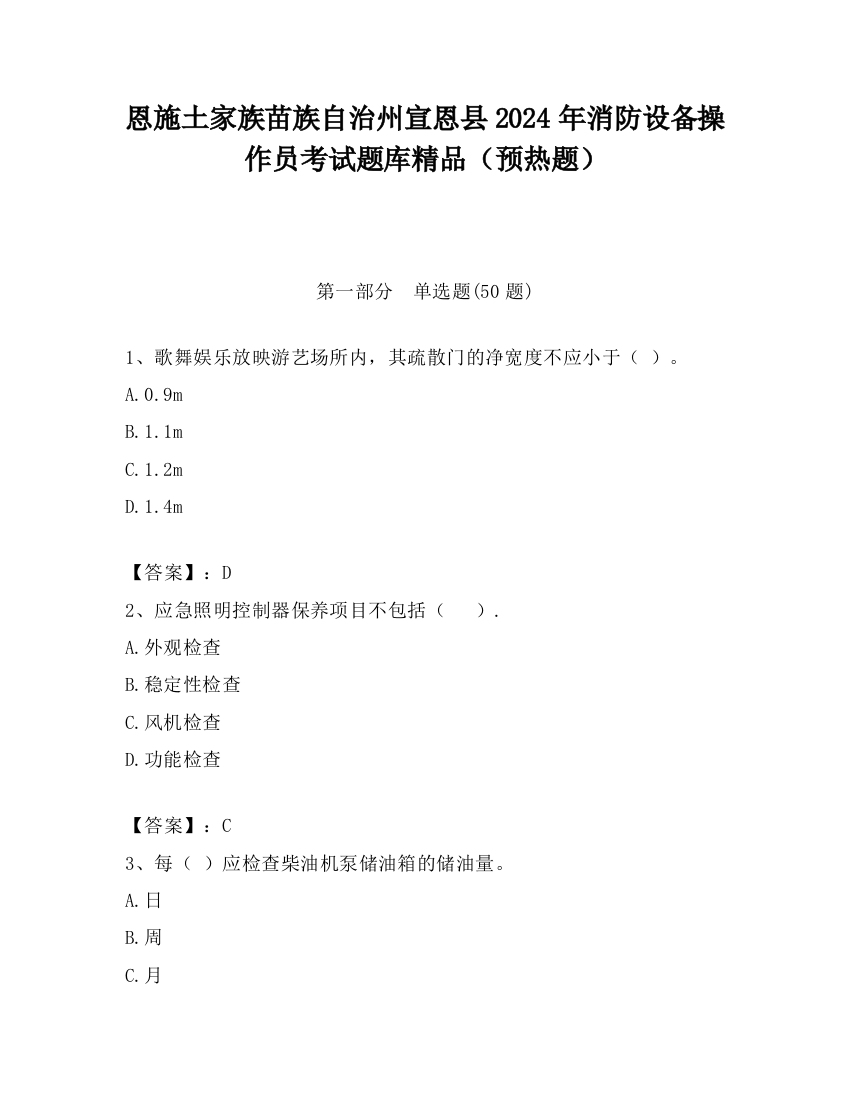 恩施土家族苗族自治州宣恩县2024年消防设备操作员考试题库精品（预热题）

第一部分　单选题(50题)

1、歌舞娱乐放映游艺场所内，其疏散门的净宽度不应小于（ ）。

A.0.9m

B.1.1m

C.1.2m

D.1.4m

【答案】：D

2、应急照明控制器保养项目不包括（　　）.

A.外观检查

B.稳定性检查

C.风机检查

D.功能检查

【答案】：C

3、每（ ）应检查柴油机泵储油箱的储油量。

A.日

B.周

C.月